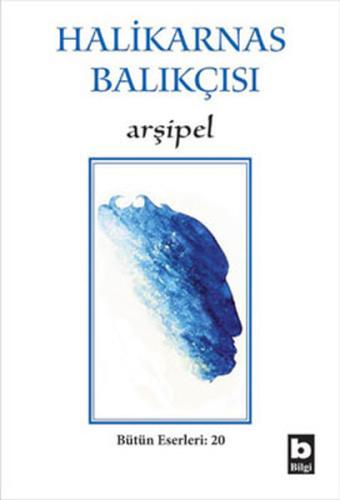 HALİKARNAS BALIKÇISI

arşipel

Bütün Eserleri: 20

b
Bilgi